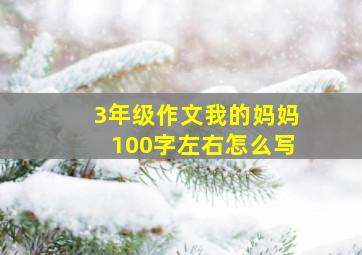 3年级作文我的妈妈
100字左右怎么写